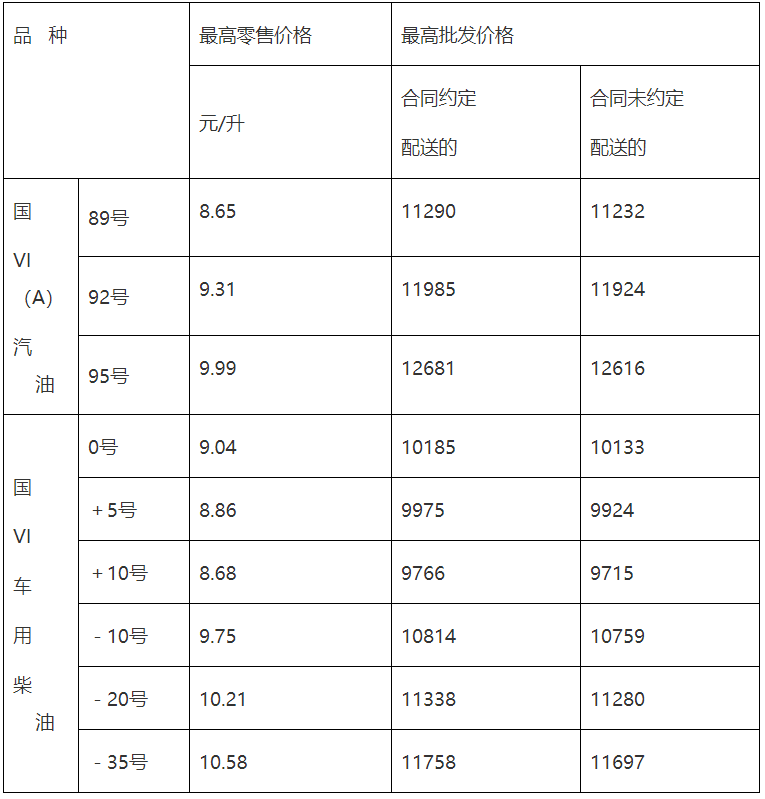 | 品 种 | | 最高零售价格 | 最高批发价格 | |
|---|---|---|---|---|
| | | 元/升 | 合同约定配送的 | 合同未约定配送的 |
| 国VI（A）汽油 | 89号 | 8.65 | 11290 | 11232 |
| | 92号 | 9.31 | 11985 | 11924 |
| | 95号 | 9.99 | 12681 | 12616 |
| 国VI车用柴油 | 0号 | 9.04 | 10185 | 10133 |
| | ＋5号 | 8.86 | 9975 | 9924 |
| | ＋10号 | 8.68 | 9766 | 9715 |
| | －10号 | 9.75 | 10814 | 10759 |
| | －20号 | 10.21 | 11338 | 11280 |
| | －35号 | 10.58 | 11758 | 11697 |